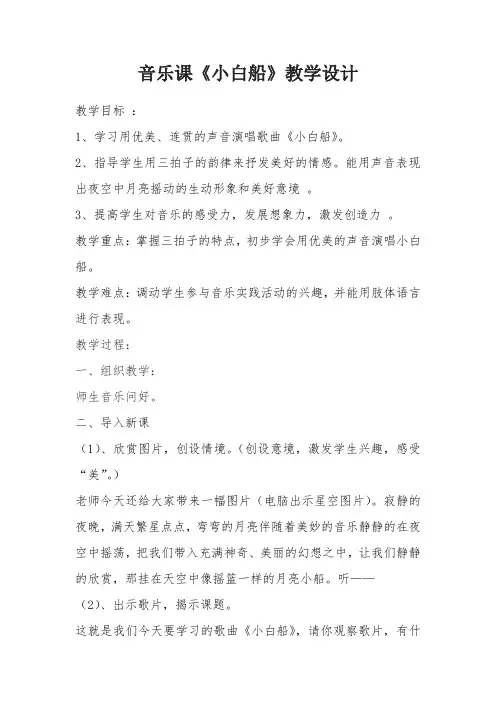 音乐课《小白船》教学设计

教学目标 ：

1、学习用优美、连贯的声音演唱歌曲《小白船》。

2、指导学生用三拍子的韵律来抒发美好的情感。能用声音表现出夜空中月亮摇动的生动形象和美好意境 。

3、提高学生对音乐的感受力，发展想象力，激发创造力 。

教学重点：掌握三拍子的特点，初步学会用优美的声音演唱小白船。

教学难点：调动学生参与音乐实践活动的兴趣，并能用肢体语言进行表现。

教学过程：

一、组织教学：

师生音乐问好。

二、导入新课

（1）、欣赏图片，创设情境。（创设意境，激发学生兴趣，感受“美”。）

老师今天还给大家带来一幅图片（电脑出示星空图片）。寂静的夜晚，满天繁星点点，弯弯的月亮伴随着美妙的音乐静静的在夜空中摇荡，把我们带入充满神奇、美丽的幻想之中，让我们静静的欣赏，那挂在天空中像摇篮一样的月亮小船。听——

（2）、出示歌片，揭示课题。

这就是我们今天要学习的歌曲《小白船》，请你观察歌片，有什